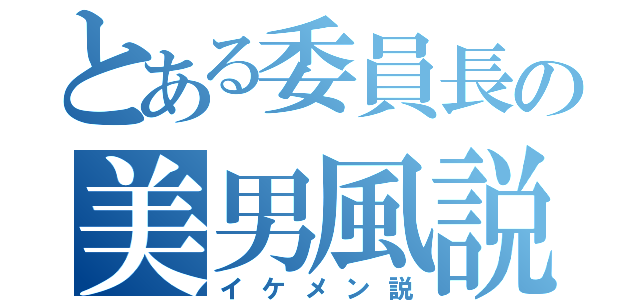 とある委員長の
美男風説
イケメン説